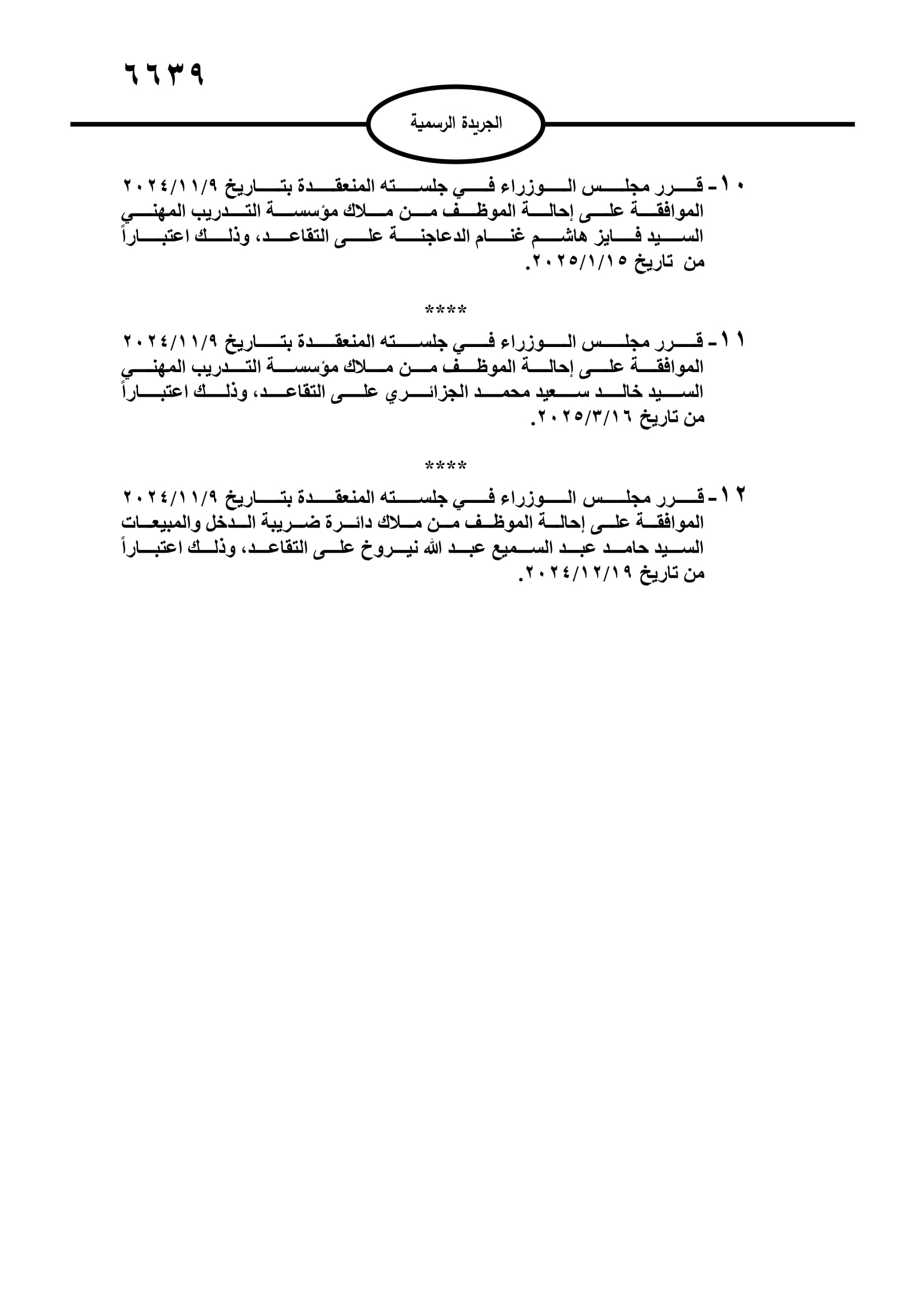 ٦٦٣٩

الجريدة الرسمية

١٠- قرر مجلس الوزراء في جلسته المنعقدة بتاريخ ٢٠٢٤/١١/٩ الموافقة على إحالة الموظف من ملاك مؤسسة التدريب المهني السيد فايز هاشم غنام الدعاجنة على التقاعد، وذلك اعتباراً من تاريخ ٢٠٢٥/١/١٥.

****

١١- قرر مجلس الوزراء في جلسته المنعقدة بتاريخ ٢٠٢٤/١١/٩ الموافقة على إحالة الموظف من ملاك مؤسسة التدريب المهني السيد خالد سعيد محمد الجزائري على التقاعد، وذلك اعتباراً من تاريخ ٢٠٢٥/٣/١٦.

****

١٢- قرر مجلس الوزراء في جلسته المنعقدة بتاريخ ٢٠٢٤/١١/٩ الموافقة على إحالة الموظف من ملاك دائرة ضريبة الدخل والمبيعات السيد حامد عبد السميع عبد الله نيروخ على التقاعد، وذلك اعتباراً من تاريخ ٢٠٢٤/١٢/١٩.